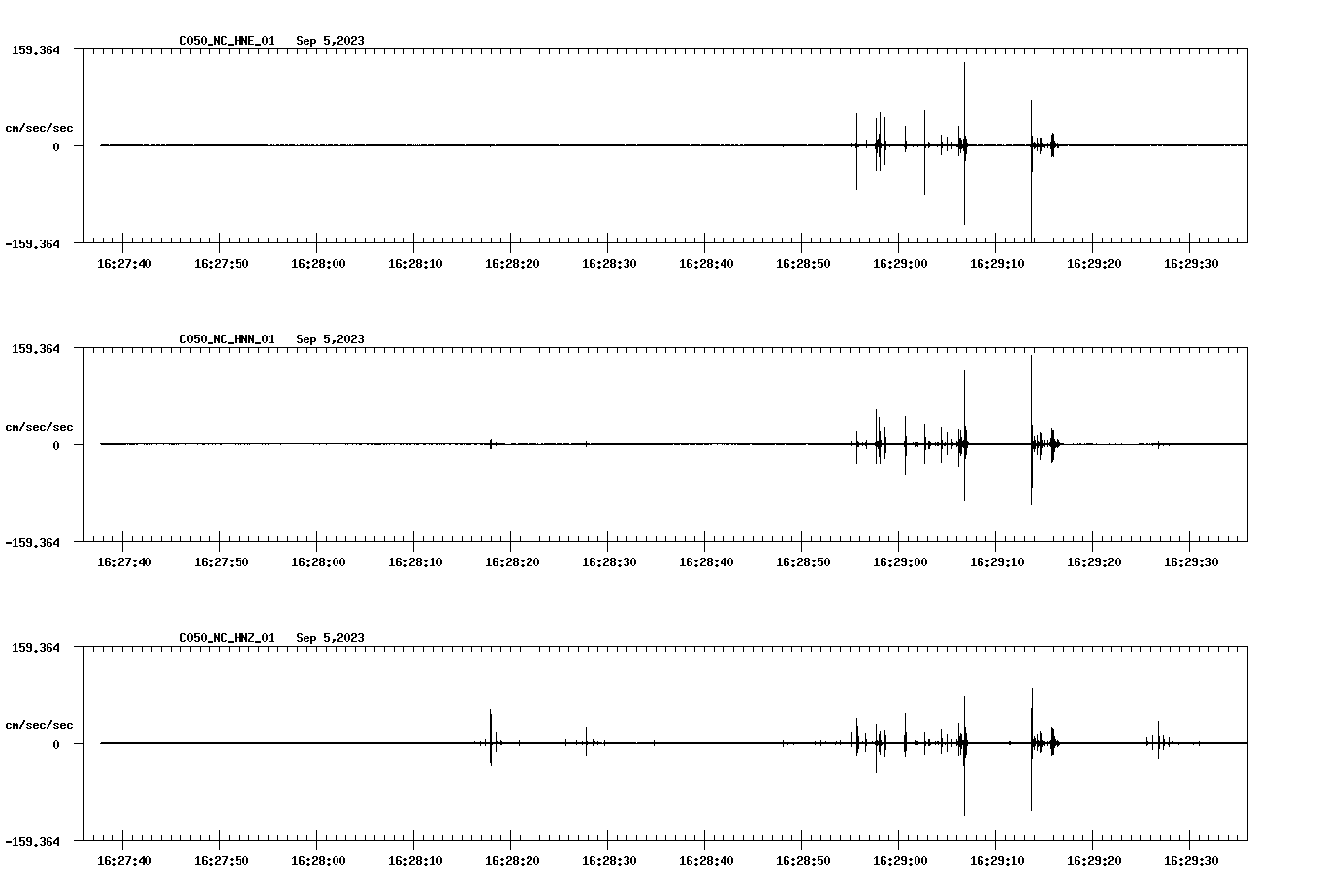 C050_NC_HNE_01 Sep 5,2023

159.364

cm/sec/sec

0

-159.364

16:27:40 16:27:50 16:28:00 16:28:10 16:28:20 16:28:30 16:28:40 16:28:50 16:29:00 16:29:10 16:29:20 16:29:30

C050_NC_HNN_01 Sep 5,2023

159.364

cm/sec/sec

0

-159.364

16:27:40 16:27:50 16:28:00 16:28:10 16:28:20 16:28:30 16:28:40 16:28:50 16:29:00 16:29:10 16:29:20 16:29:30

C050_NC_HNZ_01 Sep 5,2023

159.364

cm/sec/sec

0

-159.364

16:27:40 16:27:50 16:28:00 16:28:10 16:28:20 16:28:30 16:28:40 16:28:50 16:29:00 16:29:10 16:29:20 16:29:30